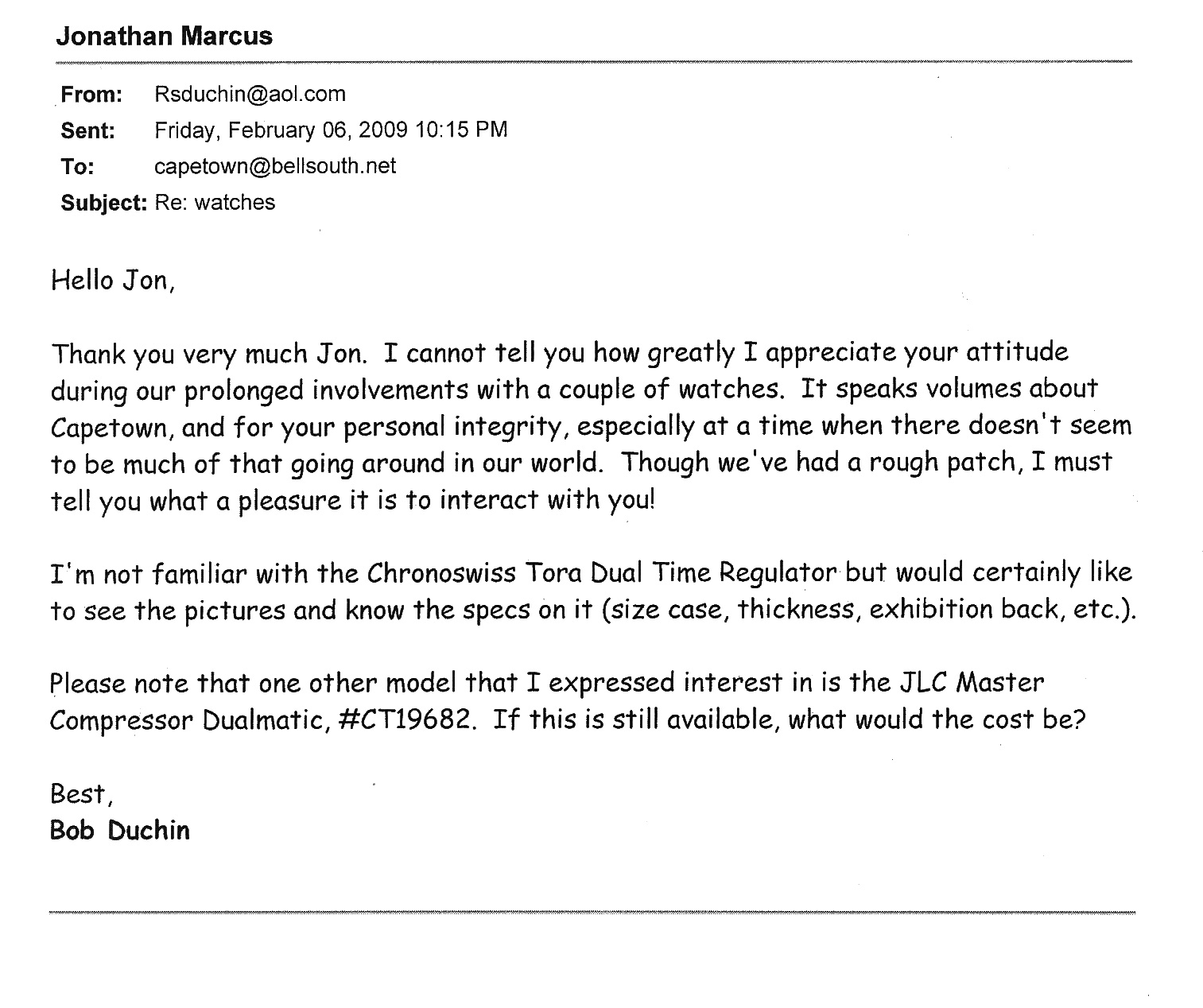 Jonathan Marcus

From: Rsduchin@aol.com
Sent: Friday, February 06, 2009 10:15 PM
To: capetown@bellsouth.net
Subject: Re: watches

Hello Jon,

Thank you very much Jon. I cannot tell you how greatly I appreciate your attitude during our prolonged involvements with a couple of watches. It speaks volumes about Capetown, and for your personal integrity, especially at a time when there doesn't seem to be much of that going around in our world. Though we've had a rough patch, I must tell you what a pleasure it is to interact with you!

I'm not familiar with the Chronoswiss Tora Dual Time Regulator but would certainly like to see the pictures and know the specs on it (size case, thickness, exhibition back, etc.).

Please note that one other model that I expressed interest in is the JLC Master Compressor Dualmatic, #CT19682. If this is still available, what would the cost be?

Best,
Bob Duchin